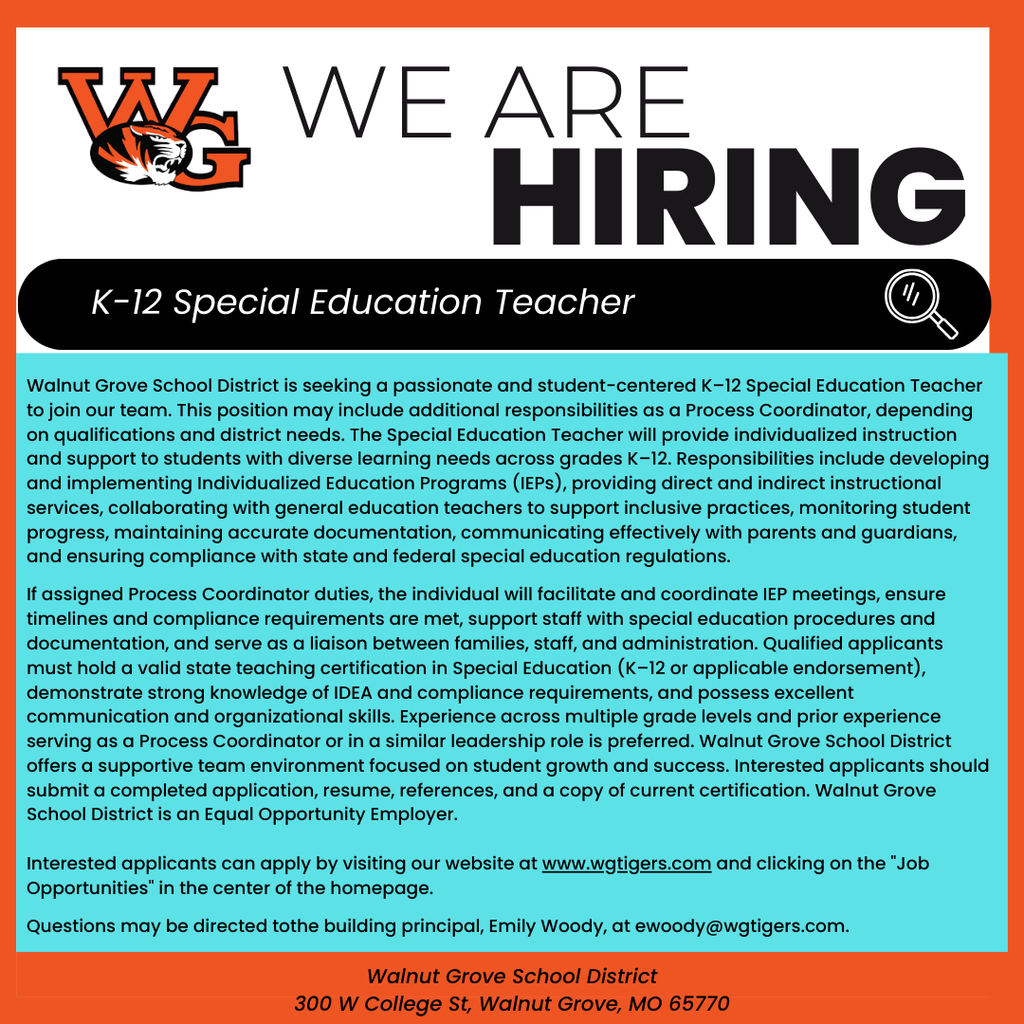 WG

WE ARE
HIRING

K-12 Special Education Teacher

Walnut Grove School District is seeking a passionate and student-centered K–12 Special Education Teacher to join our team. This position may include additional responsibilities as a Process Coordinator, depending on qualifications and district needs. The Special Education Teacher will provide individualized instruction and support to students with diverse learning needs across grades K–12. Responsibilities include developing and implementing Individualized Education Programs (IEPs), providing direct and indirect instructional services, collaborating with general education teachers to support inclusive practices, monitoring student progress, maintaining accurate documentation, communicating effectively with parents and guardians, and ensuring compliance with state and federal special education regulations.

If assigned Process Coordinator duties, the individual will facilitate and coordinate IEP meetings, ensure timelines and compliance requirements are met, support staff with special education procedures and documentation, and serve as a liaison between families, staff, and administration. Qualified applicants must hold a valid state teaching certification in Special Education (K–12 or applicable endorsement), demonstrate strong knowledge of IDEA and compliance requirements, and possess excellent communication and organizational skills. Experience across multiple grade levels and prior experience serving as a Process Coordinator or in a similar leadership role is preferred. Walnut Grove School District offers a supportive team environment focused on student growth and success. Interested applicants should submit a completed application, resume, references, and a copy of current certification. Walnut Grove School District is an Equal Opportunity Employer.

Interested applicants can apply by visiting our website at www.wgtigers.com and clicking on the "Job Opportunities" in the center of the homepage.

Questions may be directed tothe building principal, Emily Woody, at ewoody@wgtigers.com.

Walnut Grove School District
300 W College St, Walnut Grove, MO 65770